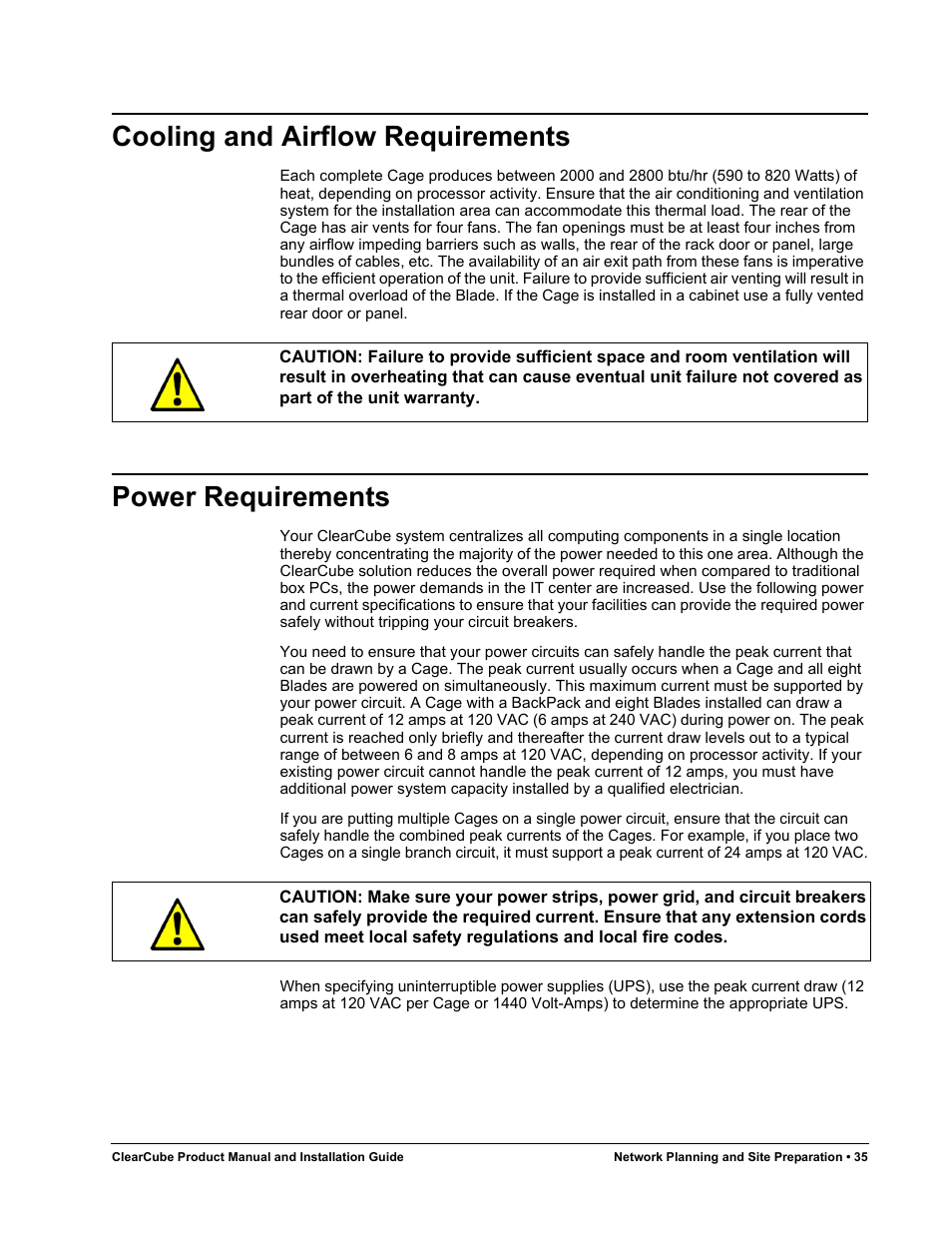 Cooling and Airflow Requirements

Each complete Cage produces between 2000 and 2800 btu/hr (590 to 820 Watts) of heat, depending on processor activity. Ensure that the air conditioning and ventilation system for the installation area can accommodate this thermal load. The rear of the Cage has air vents for four fans. The fan openings must be at least four inches from any airflow impeding barriers such as walls, the rear of the rack door or panel, large bundles of cables, etc. The availability of an air exit path from these fans is imperative to the efficient operation of the unit. Failure to provide sufficient air venting will result in a thermal overload of the Blade. If the Cage is installed in a cabinet use a fully vented rear door or panel.

CAUTION: Failure to provide sufficient space and room ventilation will result in overheating that can cause eventual unit failure not covered as part of the unit warranty.

Power Requirements

Your ClearCube system centralizes all computing components in a single location thereby concentrating the majority of the power needed to this one area. Although the ClearCube solution reduces the overall power required when compared to traditional box PCs, the power demands in the IT center are increased. Use the following power and current specifications to ensure that your facilities can provide the required power safely without tripping your circuit breakers.

You need to ensure that your power circuits can safely handle the peak current that can be drawn by a Cage. The peak current usually occurs when a Cage and all eight Blades are powered on simultaneously. This maximum current must be supported by your power circuit. A Cage with a BackPack and eight Blades installed can draw a peak current of 12 amps at 120 VAC (6 amps at 240 VAC) during power on. The peak current is reached only briefly and thereafter the current draw levels out to a typical range of between 6 and 8 amps at 120 VAC, depending on processor activity. If your existing power circuit cannot handle the peak current of 12 amps, you must have additional power system capacity installed by a qualified electrician.

If you are putting multiple Cages on a single power circuit, ensure that the circuit can safely handle the combined peak currents of the Cages. For example, if you place two Cages on a single branch circuit, it must support a peak current of 24 amps at 120 VAC.

CAUTION: Make sure your power strips, power grid, and circuit breakers can safely provide the required current. Ensure that any extension cords used meet local safety regulations and local fire codes.

When specifying uninterruptible power supplies (UPS), use the peak current draw (12 amps at 120 VAC per Cage or 1440 Volt-Amps) to determine the appropriate UPS.

ClearCube Product Manual and Installation Guide

Network Planning and Site Preparation • 35